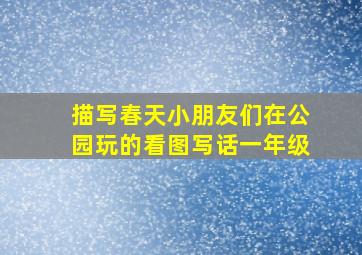 描写春天小朋友们在公园玩的看图写话一年级